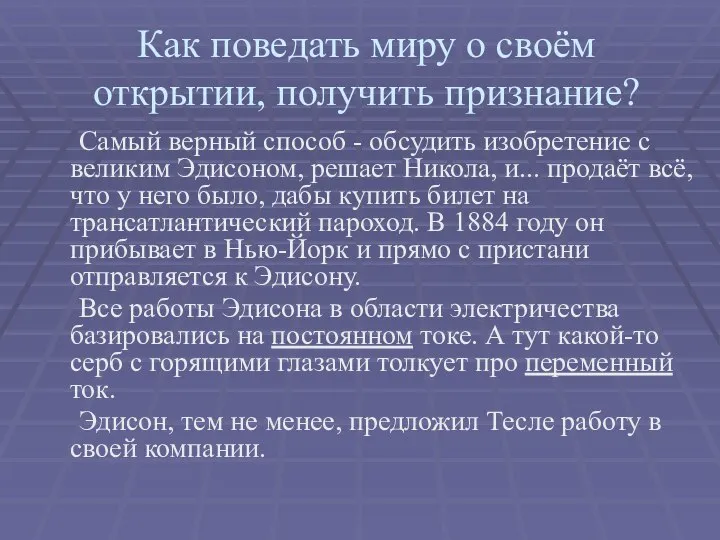 Как поведать миру о своём открытии, получить признание?

Самый верный способ - обсудить изобретение с великим Эдисоном, решает Никола, и... продаёт всё, что у него было, дабы купить билет на трансатлантический пароход. В 1884 году он прибывает в Нью-Йорк и прямо с пристани отправляется к Эдисону.

Все работы Эдисона в области электричества базировались на постоянном токе. А тут какой-то серб с горящими глазами толкует про переменный ток.

Эдисон, тем не менее, предложил Тесле работу в своей компании.